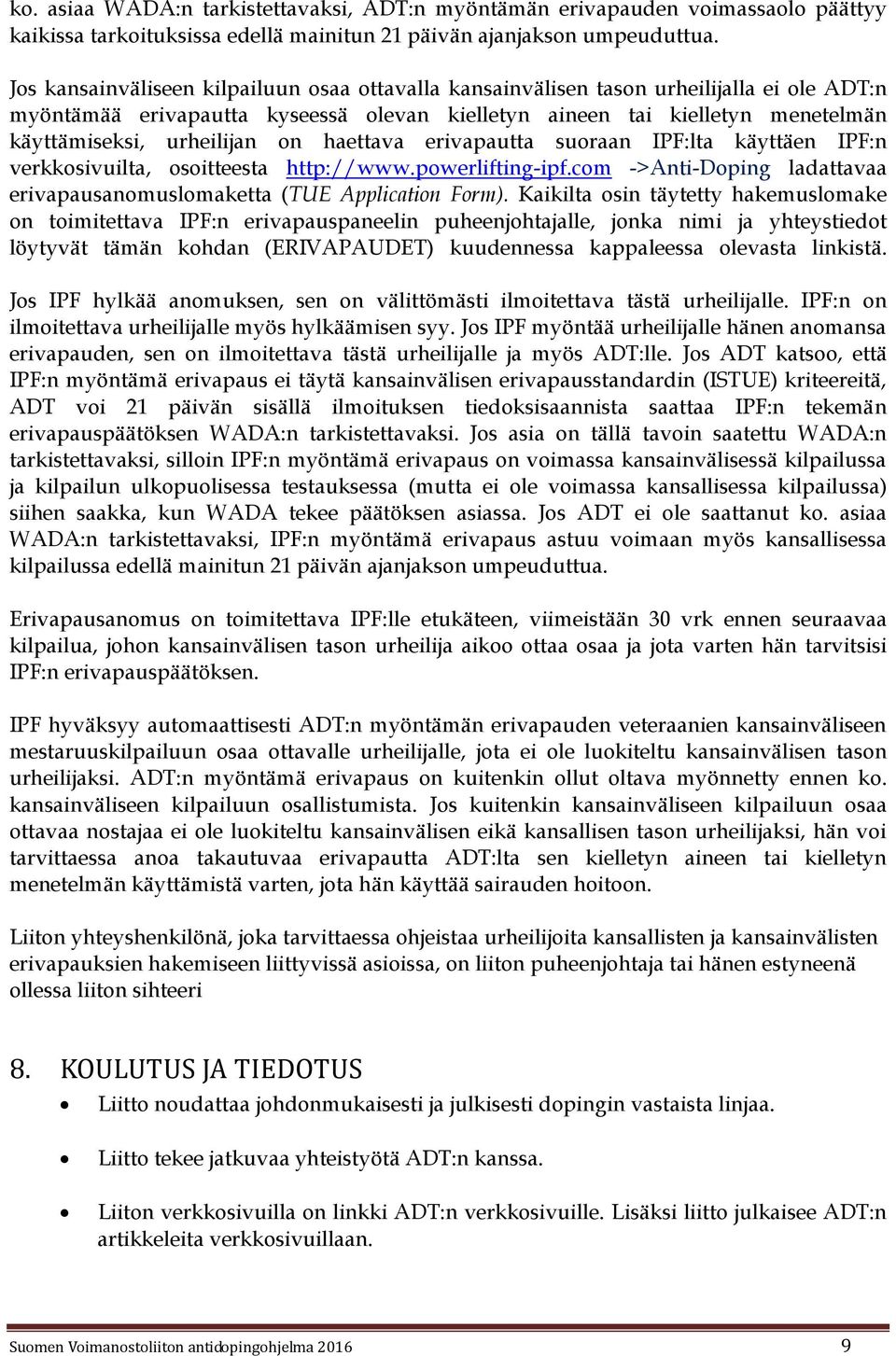 ko. asiaa WADA:n tarkistettavaksi, ADT:n myöntämän erivapauden voimassaolo päättyy kaikissa tarkoituksissa edellä mainitun 21 päivän ajanjakson umpeuduttua.

Jos kansainväliseen kilpailuun osaa ottavalla kansainvälisen tason urheilijalla ei ole ADT:n myöntämää erivapautta kyseessä olevan kielletyn aineen tai kielletyn menetelmän käyttämiseksi, urheilijan on haettava erivapautta suoraan IPF:lta käyttäen IPF:n verkkosivuilta, osoitteesta http://www.powerlifting-ipf.com ->Anti-Doping ladattavaa erivapausanomuslomaketta (TUE Application Form). Kaikilta osin täytetty hakemuslomake on toimitettava IPF:n erivapauspaneelin puheenjohtajalle, jonka nimi ja yhteystiedot löytyvät tämän kohdan (ERIVAPAUDET) kuudennessa kappaleessa olevasta linkistä.

Jos IPF hylkää anomuksen, sen on välittömästi ilmoitettava tästä urheilijalle. IPF:n on ilmoitettava urheilijalle myös hylkäämisen syy. Jos IPF myöntää urheilijalle hänen anomansa erivapauden, sen on ilmoitettava tästä urheilijalle ja myös ADT:lle. Jos ADT katsoo, että IPF:n myöntämä erivapaus ei täytä kansainvälisen erivapausstandardin (ISTUE) kriteereitä, ADT voi 21 päivän sisällä ilmoituksen tiedoksisaannista saattaa IPF:n tekemän erivapauspäätöksen WADA:n tarkistettavaksi. Jos asia on tällä tavoin saatettu WADA:n tarkistettavaksi, silloin IPF:n myöntämä erivapaus on voimassa kansainvälisessä kilpailussa ja kilpailun ulkopuolisessa testauksessa (mutta ei ole voimassa kansallisessa kilpailussa) siihen saakka, kun WADA tekee päätöksen asiassa. Jos ADT ei ole saattanut ko. asiaa WADA:n tarkistettavaksi, IPF:n myöntämä erivapaus astuu voimaan myös kansallisessa kilpailussa edellä mainitun 21 päivän ajanjakson umpeuduttua.

Erivapausanomus on toimitettava IPF:lle etukäteen, viimeistään 30 vrk ennen seuraavaa kilpailua, johon kansainvälisen tason urheilija aikoo ottaa osaa ja jota varten hän tarvitsisi IPF:n erivapauspäätöksen.

IPF hyväksyy automaattisesti ADT:n myöntämän erivapauden veteraanien kansainväliseen mestaruuskilpailuun osaa ottavalle urheilijalle, jota ei ole luokiteltu kansainvälisen tason urheilijaksi. ADT:n myöntämä erivapaus on kuitenkin ollut oltava myönnetty ennen ko. kansainväliseen kilpailuun osallistumista. Jos kuitenkin kansainväliseen kilpailuun osaa ottavaa nostajaa ei ole luokiteltu kansainvälisen eikä kansallisen tason urheilijaksi, hän voi tarvittaessa anoa takautuvaa erivapautta ADT:lta sen kielletyn aineen tai kielletyn menetelmän käyttämistä varten, jota hän käyttää sairauden hoitoon.

Liiton yhteyshenkilönä, joka tarvittaessa ohjeistaa urheilijoita kansallisten ja kansainvälisten erivapauksien hakemiseen liittyvissä asioissa, on liiton puheenjohtaja tai hänen estyneenä ollessa liiton sihteeri

8. KOULUTUS JA TIEDOTUS

• Liitto noudattaa johdonmukaisesti ja julkisesti dopingin vastaista linjaa.

• Liitto tekee jatkuvaa yhteistyötä ADT:n kanssa.

• Liiton verkkosivuilla on linkki ADT:n verkkosivuille. Lisäksi liitto julkaisee ADT:n artikkeleita verkkosivuillaan.

Suomen Voimanostoliiton antidopingohjelma 2016 9